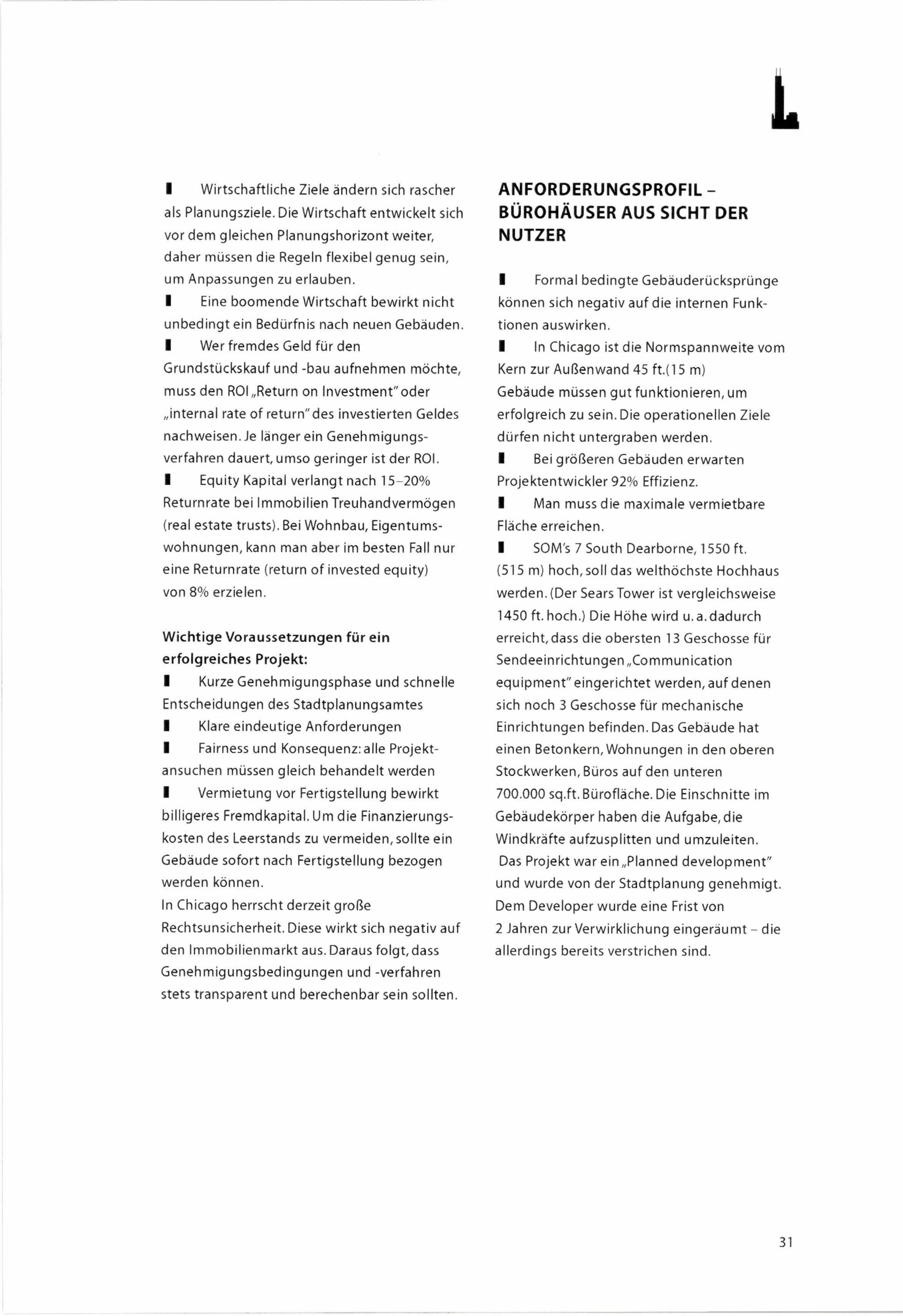 ▮ Wirtschaftliche Ziele ändern sich rascher als Planungsziele. Die Wirtschaft entwickelt sich vor dem gleichen Planungshorizont weiter, daher müssen die Regeln flexibel genug sein, um Anpassungen zu erlauben.
▮ Eine boomende Wirtschaft bewirkt nicht unbedingt ein Bedürfnis nach neuen Gebäuden.
▮ Wer fremdes Geld für den Grundstückskauf und -bau aufnehmen möchte, muss den ROI „Return on Investment" oder „internal rate of return" des investierten Geldes nachweisen. Je länger ein Genehmigungsverfahren dauert, umso geringer ist der ROI.
▮ Equity Kapital verlangt nach 15–20% Returnrate bei Immobilien Treuhandvermögen (real estate trusts). Bei Wohnbau, Eigentumswohnungen, kann man aber im besten Fall nur eine Returnrate (return of invested equity) von 8% erzielen.

Wichtige Voraussetzungen für ein erfolgreiches Projekt:
▮ Kurze Genehmigungsphase und schnelle Entscheidungen des Stadtplanungsamtes
▮ Klare eindeutige Anforderungen
▮ Fairness und Konsequenz: alle Projektansuchen müssen gleich behandelt werden
▮ Vermietung vor Fertigstellung bewirkt billigeres Fremdkapital. Um die Finanzierungskosten des Leerstands zu vermeiden, sollte ein Gebäude sofort nach Fertigstellung bezogen werden können.
In Chicago herrscht derzeit große Rechtsunsicherheit. Diese wirkt sich negativ auf den Immobilienmarkt aus. Daraus folgt, dass Genehmigungsbedingungen und -verfahren stets transparent und berechenbar sein sollten.

ANFORDERUNGSPROFIL – BÜROHÄUSER AUS SICHT DER NUTZER

▮ Formal bedingte Gebäuderücksprünge können sich negativ auf die internen Funktionen auswirken.
▮ In Chicago ist die Normspannweite vom Kern zur Außenwand 45 ft.(15 m) Gebäude müssen gut funktionieren, um erfolgreich zu sein. Die operationellen Ziele dürfen nicht untergraben werden.
▮ Bei größeren Gebäuden erwarten Projektentwickler 92% Effizienz.
▮ Man muss die maximale vermietbare Fläche erreichen.
▮ SOM's 7 South Dearborne, 1550 ft. (515 m) hoch, soll das welthöchste Hochhaus werden. (Der Sears Tower ist vergleichsweise 1450 ft. hoch.) Die Höhe wird u. a. dadurch erreicht, dass die obersten 13 Geschosse für Sendeeinrichtungen „Communication equipment" eingerichtet werden, auf denen sich noch 3 Geschosse für mechanische Einrichtungen befinden. Das Gebäude hat einen Betonkern, Wohnungen in den oberen Stockwerken, Büros auf den unteren 700.000 sq.ft. Bürofläche. Die Einschnitte im Gebäudekörper haben die Aufgabe, die Windkräfte aufzusplitten und umzuleiten.
Das Projekt war ein „Planned development" und wurde von der Stadtplanung genehmigt. Dem Developer wurde eine Frist von 2 Jahren zur Verwirklichung eingeräumt – die allerdings bereits verstrichen sind.

31